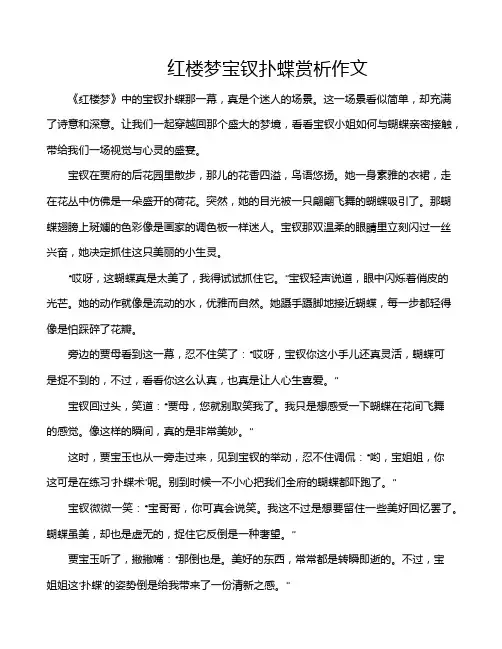 红楼梦宝钗扑蝶赏析作文

《红楼梦》中的宝钗扑蝶那一幕，真是个迷人的场景。这一场景看似简单，却充满了诗意和深意。让我们一起穿越回那个盛大的梦境，看看宝钗小姐如何与蝴蝶亲密接触，带给我们一场视觉与心灵的盛宴。

宝钗在贾府的后花园里散步，那儿的花香四溢，鸟语悠扬。她一身素雅的衣裙，走在花丛中仿佛是一朵盛开的荷花。突然，她的目光被一只翩翩飞舞的蝴蝶吸引了。那蝴蝶翅膀上斑斓的色彩像是画家的调色板一样迷人。宝钗那双温柔的眼睛里立刻闪过一丝兴奋，她决定抓住这只美丽的小生灵。

"哎呀，这蝴蝶真是太美了，我得试试抓住它。"宝钗轻声说道，眼中闪烁着俏皮的光芒。她的动作就像是流动的水，优雅而自然。她蹑手蹑脚地接近蝴蝶，每一步都轻得像是怕踩碎了花瓣。

旁边的贾母看到这一幕，忍不住笑了："哎呀，宝钗你这小手儿还真灵活，蝴蝶可是捉不到的，不过，看看你这么认真，也真是让人心生喜爱。"

宝钗回过头，笑道："贾母，您就别取笑我了。我只是想感受一下蝴蝶在花间飞舞的感觉。像这样的瞬间，真的是非常美妙。"

这时，贾宝玉也从一旁走过来，见到宝钗的举动，忍不住调侃："哟，宝姐姐，你这可是在练习'扑蝶术'呢。别到时候一不小心把我们全府的蝴蝶都吓跑了。"

宝钗微微一笑："宝哥哥，你可真会说笑。我这不过是想要留住一些美好回忆罢了。蝴蝶虽美，却也是虚无的，捉住它反倒是一种奢望。"

贾宝玉听了，撇撇嘴："那倒也是。美好的东西，常常都是转瞬即逝的。不过，宝姐姐这'扑蝶'的姿势倒是给我带来了一份清新之感。"